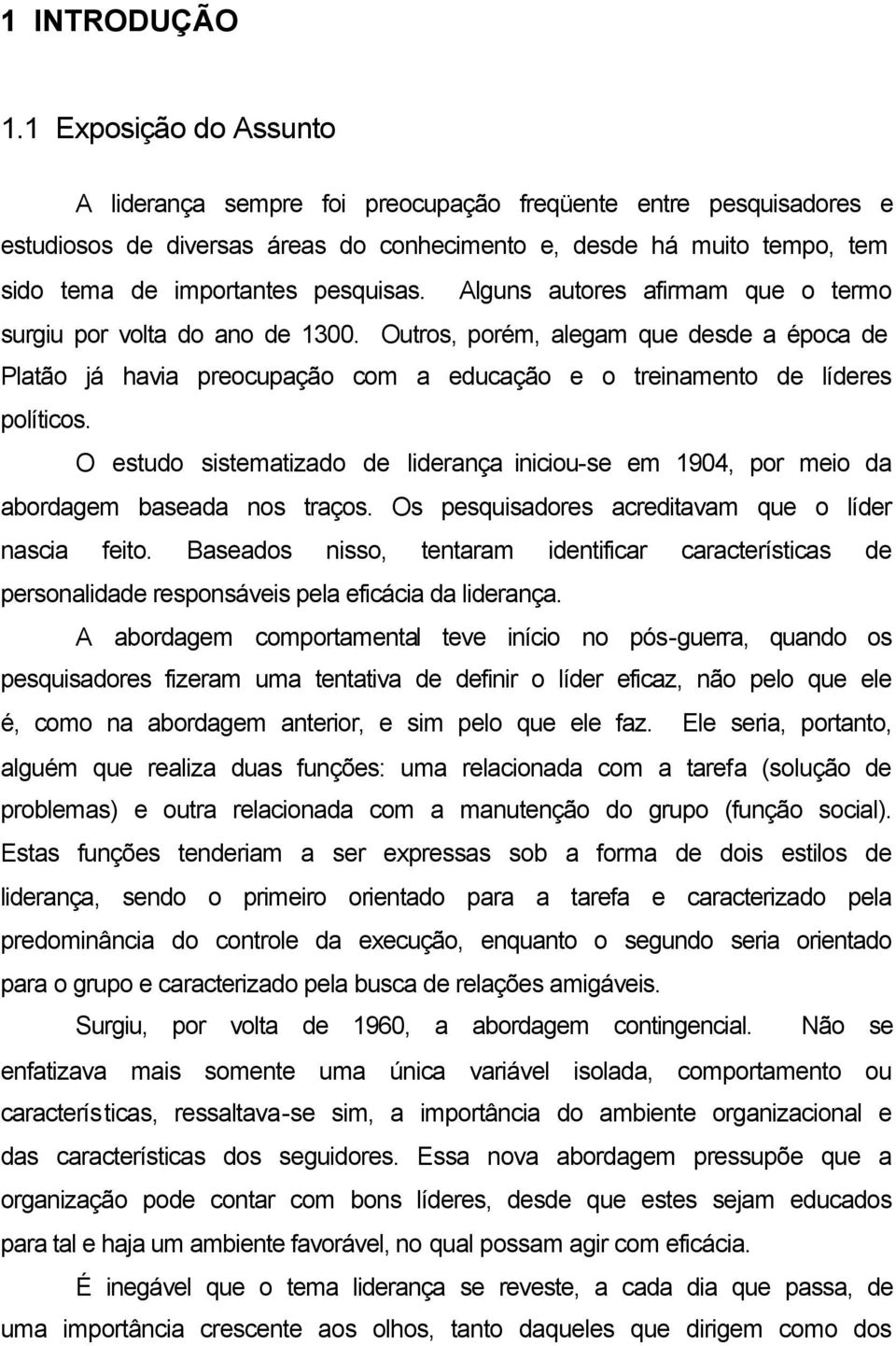 1 INTRODUÇÃO

1.1 Exposição do Assunto

A liderança sempre foi preocupação freqüente entre pesquisadores e estudiosos de diversas áreas do conhecimento e, desde há muito tempo, tem sido tema de importantes pesquisas. Alguns autores afirmam que o termo surgiu por volta do ano de 1300. Outros, porém, alegam que desde a época de Platão já havia preocupação com a educação e o treinamento de líderes políticos.

O estudo sistematizado de liderança iniciou-se em 1904, por meio da abordagem baseada nos traços. Os pesquisadores acreditavam que o líder nascia feito. Baseados nisso, tentaram identificar características de personalidade responsáveis pela eficácia da liderança.

A abordagem comportamental teve início no pós-guerra, quando os pesquisadores fizeram uma tentativa de definir o líder eficaz, não pelo que ele é, como na abordagem anterior, e sim pelo que ele faz. Ele seria, portanto, alguém que realiza duas funções: uma relacionada com a tarefa (solução de problemas) e outra relacionada com a manutenção do grupo (função social). Estas funções tenderiam a ser expressas sob a forma de dois estilos de liderança, sendo o primeiro orientado para a tarefa e caracterizado pela predominância do controle da execução, enquanto o segundo seria orientado para o grupo e caracterizado pela busca de relações amigáveis.

Surgiu, por volta de 1960, a abordagem contingencial. Não se enfatizava mais somente uma única variável isolada, comportamento ou características, ressaltava-se sim, a importância do ambiente organizacional e das características dos seguidores. Essa nova abordagem pressupõe que a organização pode contar com bons líderes, desde que estes sejam educados para tal e haja um ambiente favorável, no qual possam agir com eficácia.

É inegável que o tema liderança se reveste, a cada dia que passa, de uma importância crescente aos olhos, tanto daqueles que dirigem como dos